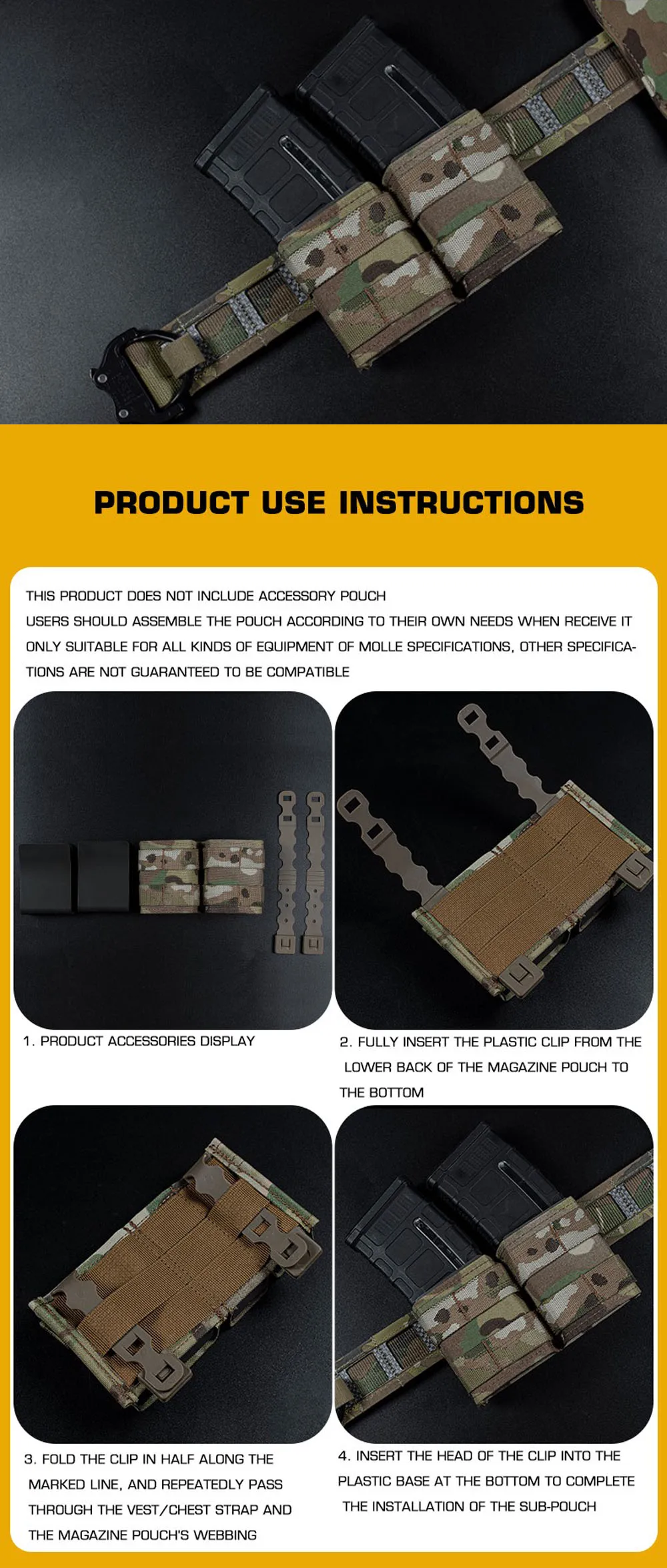 PRODUCT USE INSTRUCTIONS

THIS PRODUCT DOES NOT INCLUDE ACCESSORY POUCH

USERS SHOULD ASSEMBLE THE POUCH ACCORDING TO THEIR OWN NEEDS WHEN RECEIVE IT

ONLY SUITABLE FOR ALL KINDS OF EQUIPMENT OF MOLLE SPECIFICATIONS, OTHER SPECIFICATIONS ARE NOT GUARANTEED TO BE COMPATIBLE

1. PRODUCT ACCESSORIES DISPLAY

2. FULLY INSERT THE PLASTIC CLIP FROM THE LOWER BACK OF THE MAGAZINE POUCH TO THE BOTTOM

3. FOLD THE CLIP IN HALF ALONG THE MARKED LINE, AND REPEATEDLY PASS THROUGH THE VEST/CHEST STRAP AND THE MAGAZINE POUCH'S WEBBING

4. INSERT THE HEAD OF THE CLIP INTO THE PLASTIC BASE AT THE BOTTOM TO COMPLETE THE INSTALLATION OF THE SUB-POUCH